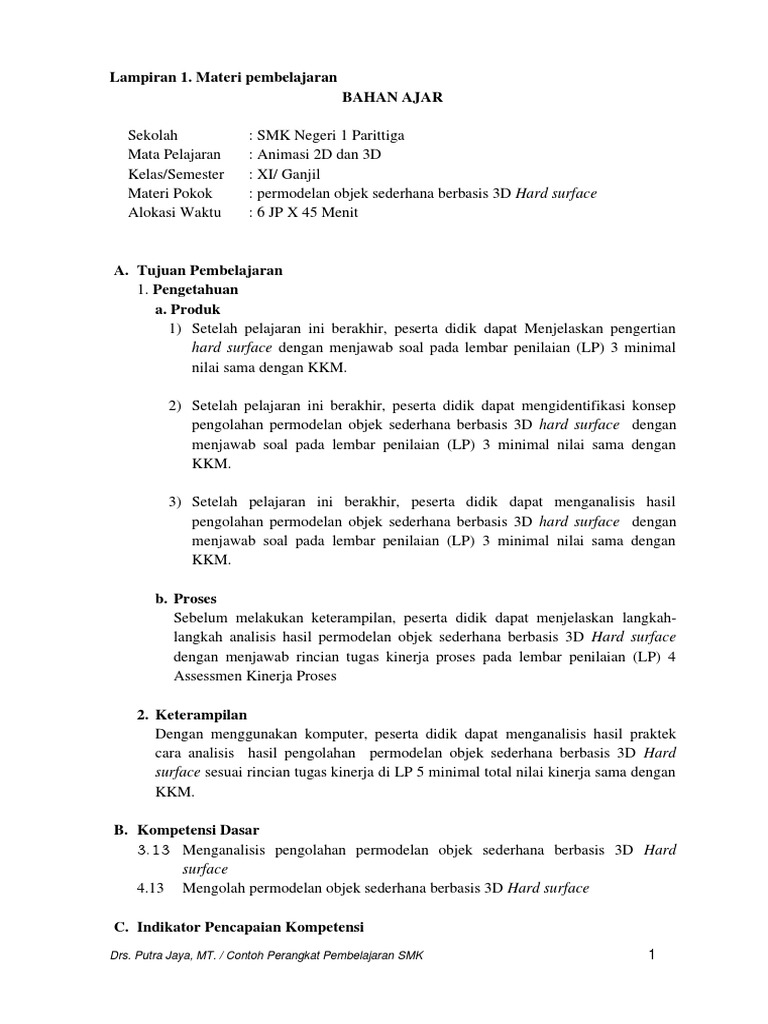 Lampiran 1. Materi pembelajaran

BAHAN AJAR

Sekolah : SMK Negeri 1 Parittiga
Mata Pelajaran : Animasi 2D dan 3D
Kelas/Semester : XI/ Ganjil
Materi Pokok : permodelan objek sederhana berbasis 3D Hard surface
Alokasi Waktu : 6 JP X 45 Menit

A. Tujuan Pembelajaran
1. Pengetahuan
a. Produk
1) Setelah pelajaran ini berakhir, peserta didik dapat Menjelaskan pengertian hard surface dengan menjawab soal pada lembar penilaian (LP) 3 minimal nilai sama dengan KKM.

2) Setelah pelajaran ini berakhir, peserta didik dapat mengidentifikasi konsep pengolahan permodelan objek sederhana berbasis 3D hard surface dengan menjawab soal pada lembar penilaian (LP) 3 minimal nilai sama dengan KKM.

3) Setelah pelajaran ini berakhir, peserta didik dapat menganalisis hasil pengolahan permodelan objek sederhana berbasis 3D hard surface dengan menjawab soal pada lembar penilaian (LP) 3 minimal nilai sama dengan KKM.

b. Proses
Sebelum melakukan keterampilan, peserta didik dapat menjelaskan langkah-langkah analisis hasil permodelan objek sederhana berbasis 3D Hard surface dengan menjawab rincian tugas kinerja proses pada lembar penilaian (LP) 4 Assessmen Kinerja Proses

2. Keterampilan
Dengan menggunakan komputer, peserta didik dapat menganalisis hasil praktek cara analisis hasil pengolahan permodelan objek sederhana berbasis 3D Hard surface sesuai rincian tugas kinerja di LP 5 minimal total nilai kinerja sama dengan KKM.

B. Kompetensi Dasar
3.13 Menganalisis pengolahan permodelan objek sederhana berbasis 3D Hard surface
4.13 Mengolah permodelan objek sederhana berbasis 3D Hard surface

C. Indikator Pencapaian Kompetensi

Drs. Putra Jaya, MT. / Contoh Perangkat Pembelajaran SMK 1